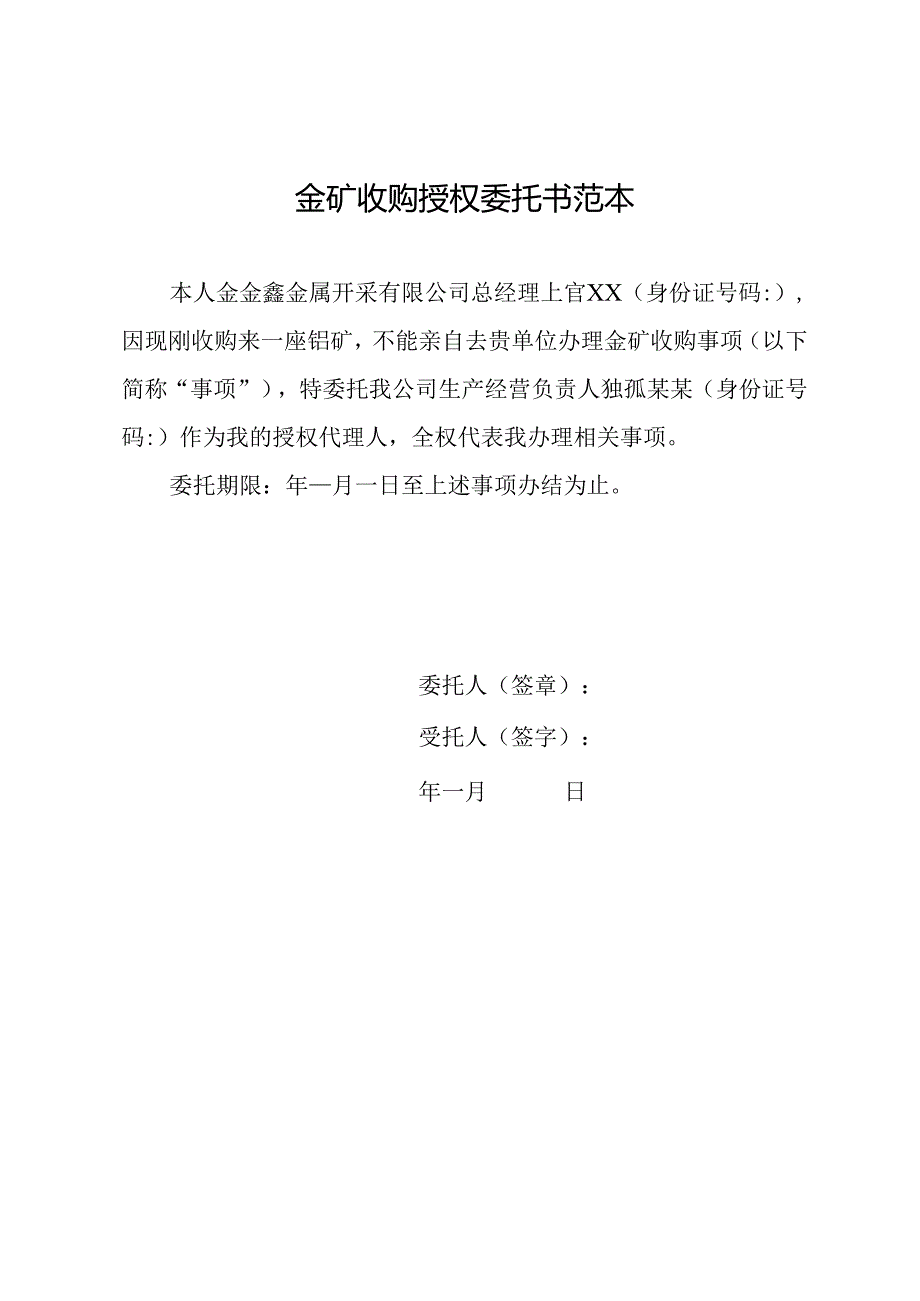 金矿收购授权委托书范本

本人金金鑫金属开采有限公司总经理上官XX（身份证号码:），因现刚收购来一座铝矿，不能亲自去贵单位办理金矿收购事项（以下简称“事项”），特委托我公司生产经营负责人独孤某某（身份证号码:）作为我的授权代理人，全权代表我办理相关事项。

委托期限：年—月一日至上述事项办结为止。

委托人（签章）：

受托人（签字）：

年一月　　日